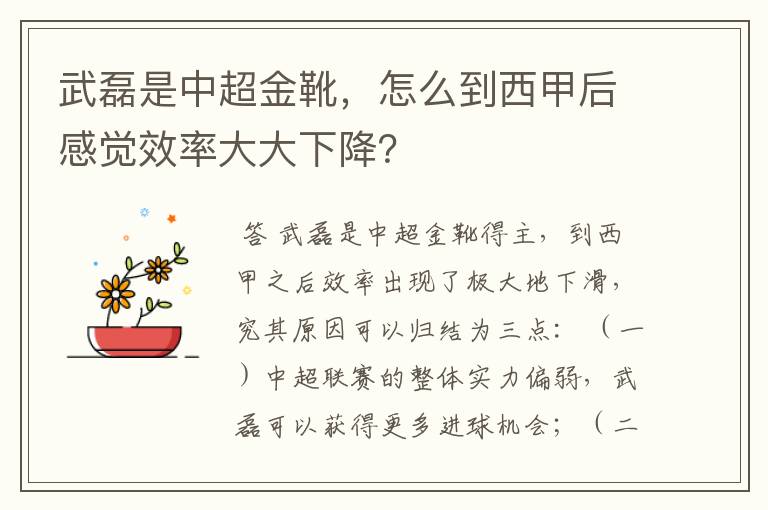 武磊是中超金靴，怎么到西甲后感觉效率大大下降?

答 武磊是中超金靴得主，到西甲之后效率出现了极大地下滑，究其原因可以归结为三点：（一）中超联赛的整体实力偏弱，武磊可以获得更多进球机会；（二